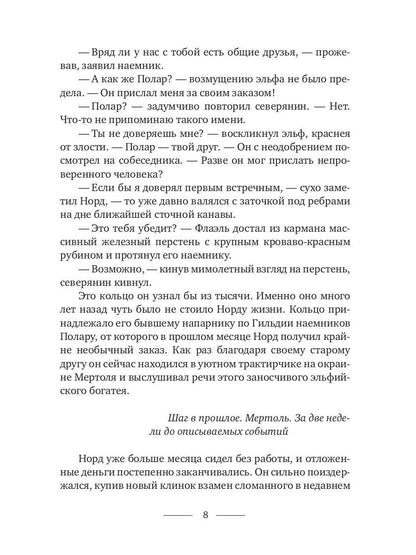 — Вряд ли у нас с тобой есть общие друзья, — прожевав, заявил наемник.

— А как же Полар? — возмущению эльфа не было предела. — Он прислал меня за своим заказом!

— Полар? — задумчиво повторил северянин. — Нет. Что-то не припоминаю такого имени.

— Ты не доверяешь мне? — воскликнул эльф, краснея от злости. — Полар — твой друг. — Он с неодобрением посмотрел на собеседника. — Разве он мог прислать непроверенного человека?

— Если бы я доверял первым встречным, — сухо заметил Норд, — то уже давно валялся с заточкой под ребрами на дне ближайшей сточной канавы.

— Это тебя убедит? — Флаэль достал из кармана массивный железный перстень с крупным кроваво-красным рубином и протянул его наемнику.

— Возможно, — кинув мимолетный взгляд на перстень, северянин кивнул.

Это кольцо он узнал бы из тысячи. Именно оно много лет назад чуть было не стоило Норду жизни. Кольцо принадлежало его бывшему напарнику по Гильдии наемников Полару, от которого в прошлом месяце Норд получил крайне необычный заказ. Как раз благодаря своему старому другу он сейчас находился в уютном трактирчике на окраине Мертоля и выслушивал речи этого заносчивого эльфийского богатея.

Шаг в прошлое. Мертоль. За две недели до описываемых событий

Норд уже больше месяца сидел без работы, и отложенные деньги постепенно заканчивались. Он сильно поиздержался, купив новый клинок взамен сломанного в недавнем

8